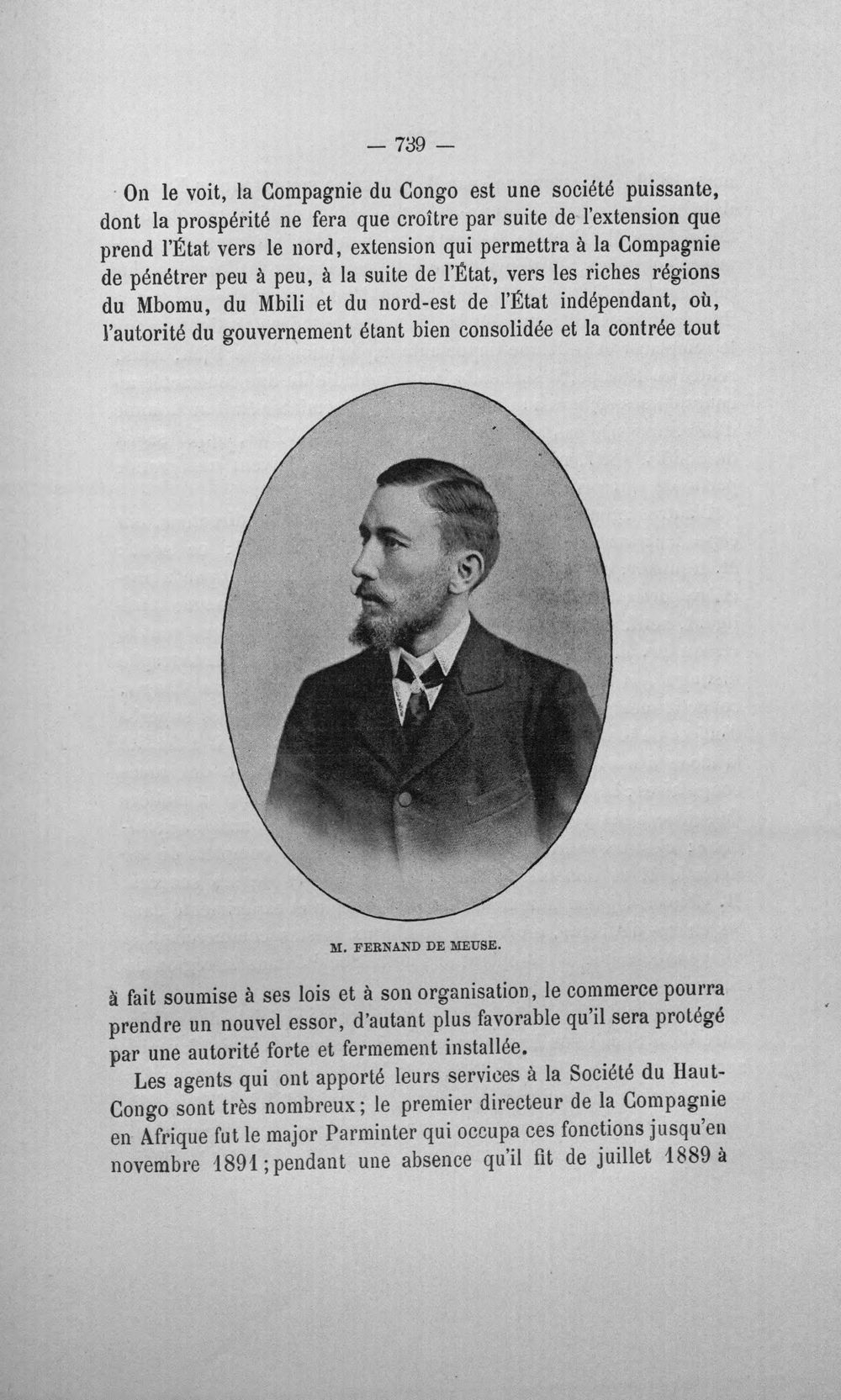 — 739 —

On le voit, la Compagnie du Congo est une société puissante, dont la prospérité ne fera que croître par suite de l'extension que prend l'État vers le nord, extension qui permettra à la Compagnie de pénétrer peu à peu, à la suite de l'État, vers les riches régions du Mbomu, du Mbili et du nord-est de l'État indépendant, où, l'autorité du gouvernement étant bien consolidée et la contrée tout

M. FERNAND DE MEUSE.

à fait soumise à ses lois et à son organisation, le commerce pourra prendre un nouvel essor, d'autant plus favorable qu'il sera protégé par une autorité forte et fermement installée.

Les agents qui ont apporté leurs services à la Société du Haut-Congo sont très nombreux; le premier directeur de la Compagnie en Afrique fut le major Parminter qui occupa ces fonctions jusqu'en novembre 1891; pendant une absence qu'il fit de juillet 1889 à